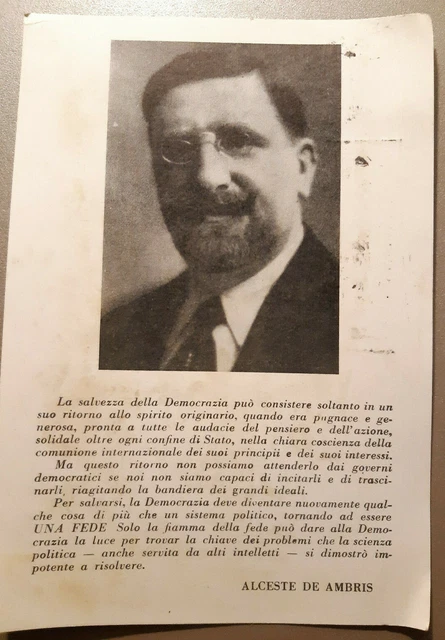 La salvezza della Democrazia può consistere soltanto in un suo ritorno allo spirito originario, quando era pugnace e generosa, pronta a tutte le audacie del pensiero e dell'azione, solidale oltre ogni confine di Stato, nella chiara coscienza della comunione internazionale dei suoi principii e dei suoi interessi.

Ma questo ritorno non possiamo attenderlo dai governi democratici se noi non siamo capaci di incitarli e di trascinarli, riagitando la bandiera dei grandi ideali.

Per salvarsi, la Democrazia deve diventare nuovamente qualche cosa di più che un sistema politico, tornando ad essere UNA FEDE Solo la fiamma della fede può dare alla Democrazia la luce per trovar la chiave dei problemi che la scienza politica — anche servita da alti intelletti — si dimostrò impotente a risolvere.

ALCESTE DE AMBRIS